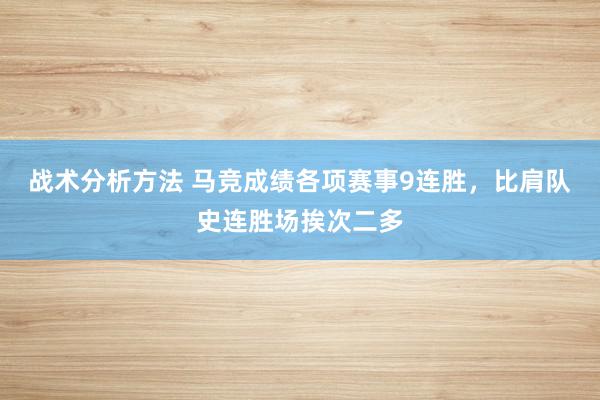 战术分析方法 马竞成绩各项赛事9连胜，比肩队史连胜场挨次二多